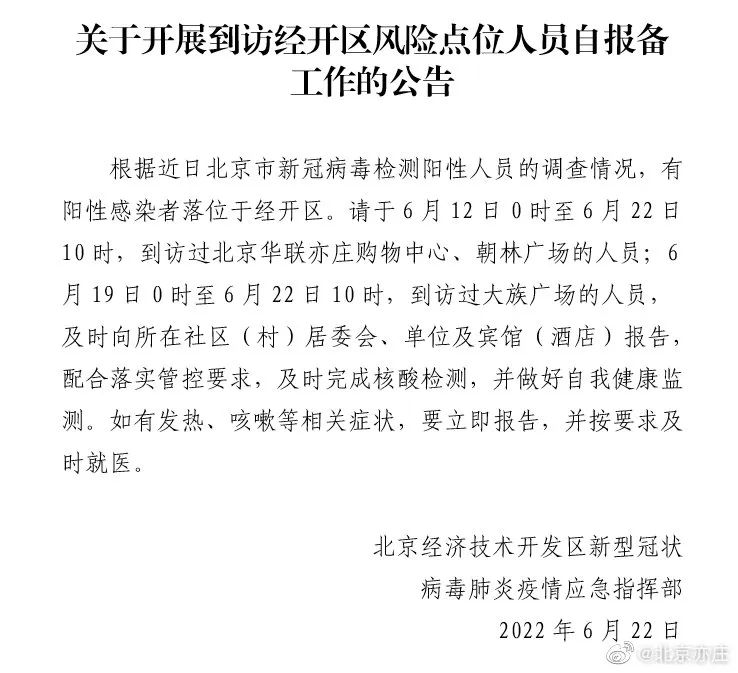 关于开展到访经开区风险点位人员自报备工作的公告

根据近日北京市新冠病毒检测阳性人员的调查情况，有阳性感染者落位于经开区。请于6月12日0时至6月22日10时，到访过北京华联亦庄购物中心、朝林广场的人员；6月19日0时至6月22日10时，到访过大族广场的人员，及时向所在社区（村）居委会、单位及宾馆（酒店）报告，配合落实管控要求，及时完成核酸检测，并做好自我健康监测。如有发热、咳嗽等相关症状，要立即报告，并按要求及时就医。

北京经济技术开发区新型冠状病毒肺炎疫情应急指挥部
2022年6月22日

@北京亦庄